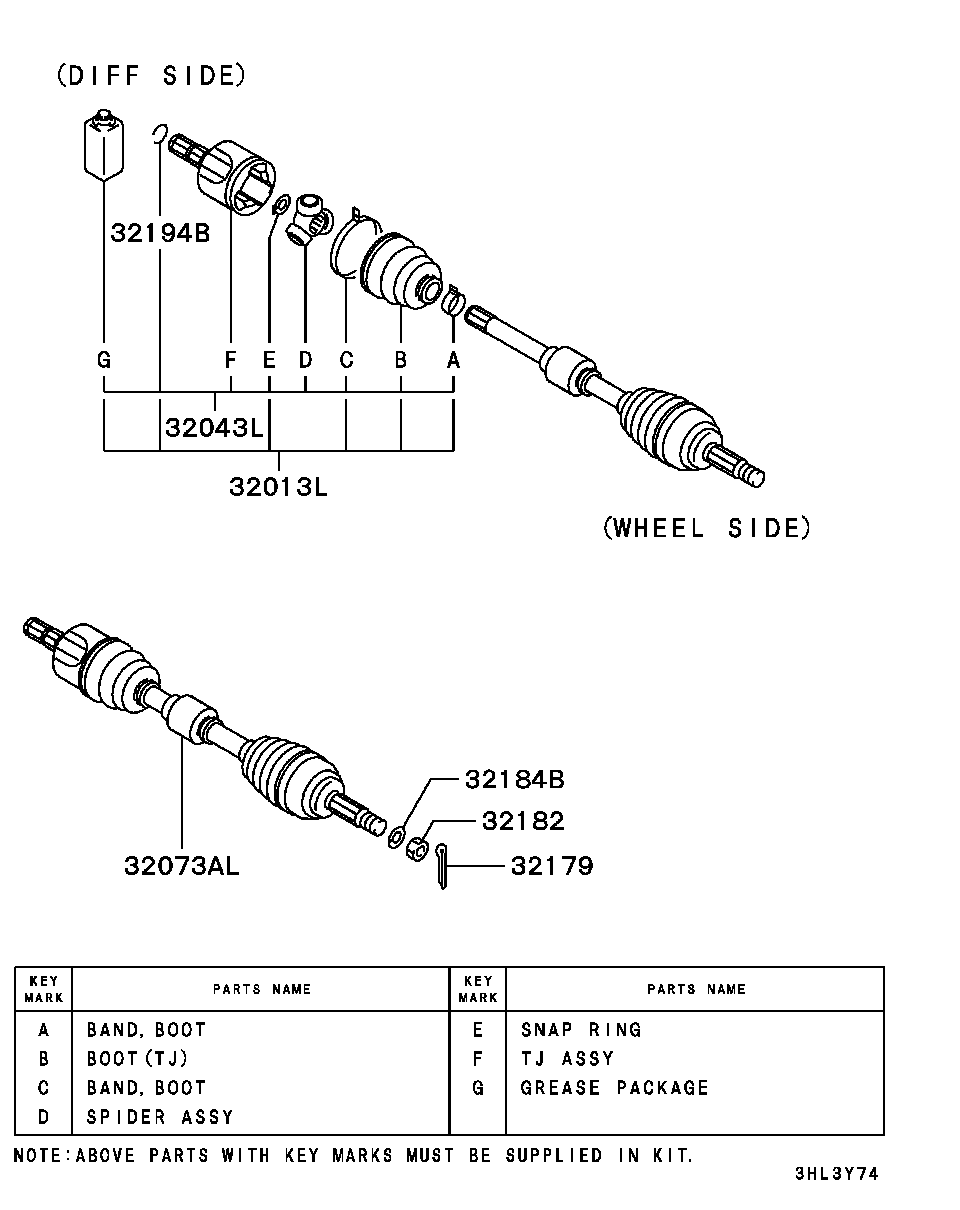 (DIFF SIDE)

32194B

G F E D C B A

32043L

32013L

(WHEEL SIDE)

32184B

32182

32179

32073AL

| KEY MARK | PARTS NAME | KEY MARK | PARTS NAME |
|---|---|---|---|
| A | BAND, BOOT | E | SNAP RING |
| B | BOOT(TJ) | F | TJ ASSY |
| C | BAND, BOOT | G | GREASE PACKAGE |
| D | SPIDER ASSY | | |

NOTE:ABOVE PARTS WITH KEY MARKS MUST BE SUPPLIED IN KIT.

3HL3Y74